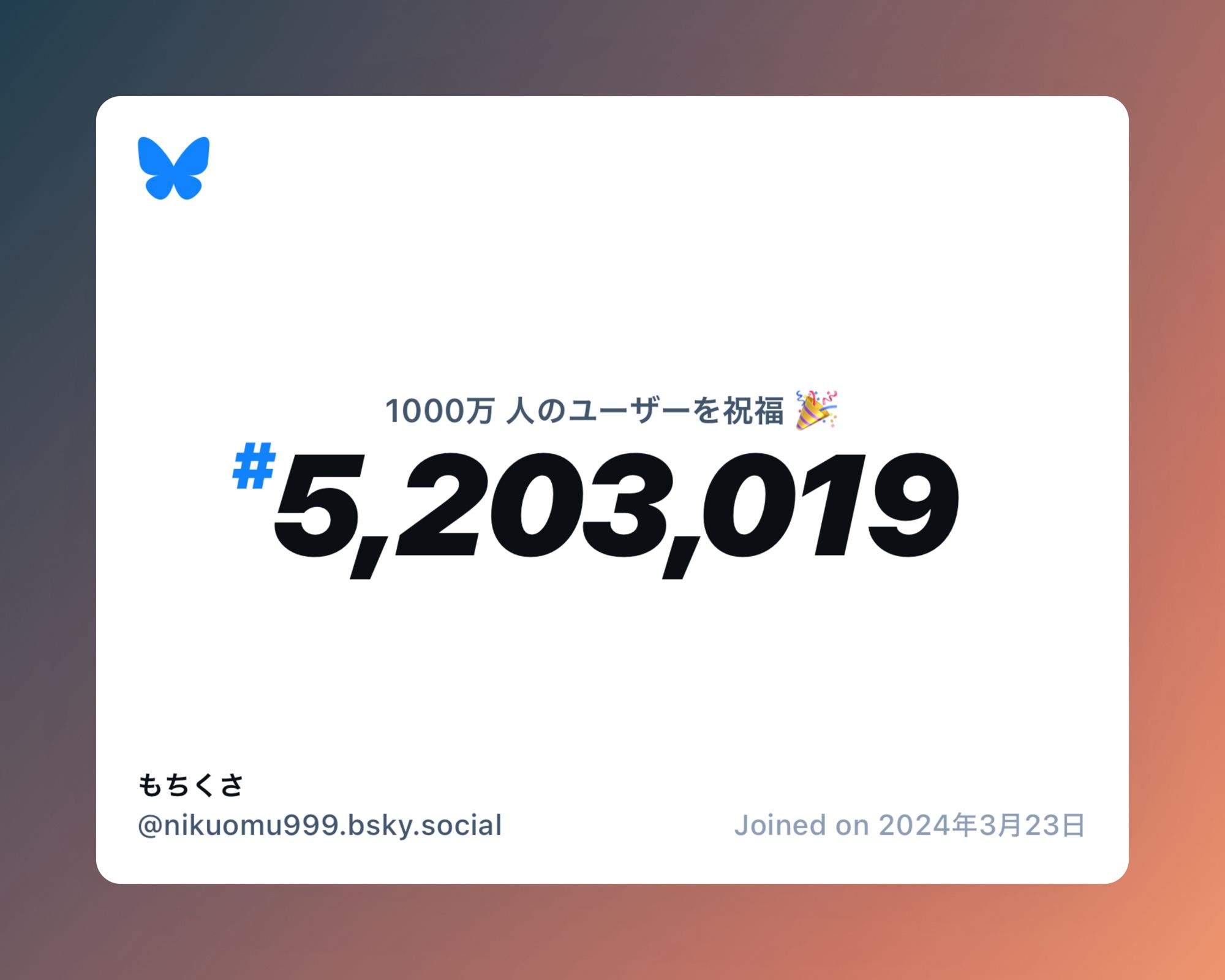 1000万 人のユーザーを祝福 🎉

#5,203,019

もちくさ
@nikuomu999.bsky.social

Joined on 2024年3月23日